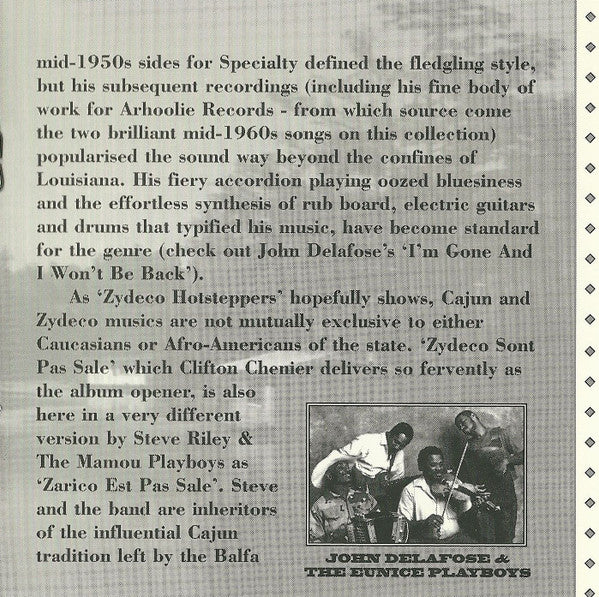 mid-1950s sides for Specialty defined the fledgling style, but his subsequent recordings (including his fine body of work for Arhoolie Records - from which source come the two brilliant mid-1960s songs on this collection) popularised the sound way beyond the confines of Louisiana. His fiery accordion playing oozed bluesiness and the effortless synthesis of rub board, electric guitars and drums that typified his music, have become standard for the genre (check out John Delafose's 'I'm Gone And I Won't Be Back').

As 'Zydeco Hotsteppers' hopefully shows, Cajun and Zydeco musics are not mutually exclusive to either Caucasians or Afro-Americans of the state. 'Zydeco Sont Pas Sale' which Clifton Chenier delivers so fervently as the album opener, is also here in a very different version by Steve Riley & The Mamou Playboys as 'Zarico Est Pas Sale'. Steve and the band are inheritors of the influential Cajun tradition left by the Balfa

JOHN DELAFOSE & THE EUNICE PLAYBOYS